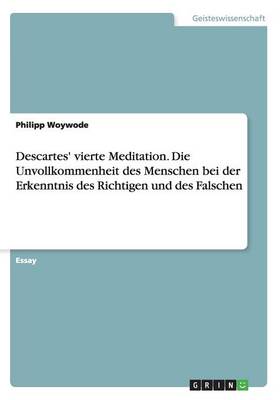 Geisteswissenschaft

Philipp Woywode

Descartes' vierte Meditation. Die Unvollkommenheit des Menschen bei der Erkenntnis des Richtigen und des Falschen

Essay

GRIN